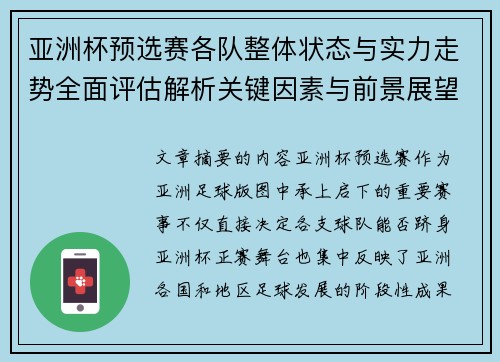 亚洲杯预选赛各队整体状态与实力走势全面评估解析关键因素与前景展望

文章摘要的内容亚洲杯预选赛作为亚洲足球版图中承上启下的重要赛事不仅直接决定各支球队能否跻身亚洲杯正赛舞台也集中反映了亚洲各国和地区足球发展的阶段性成果